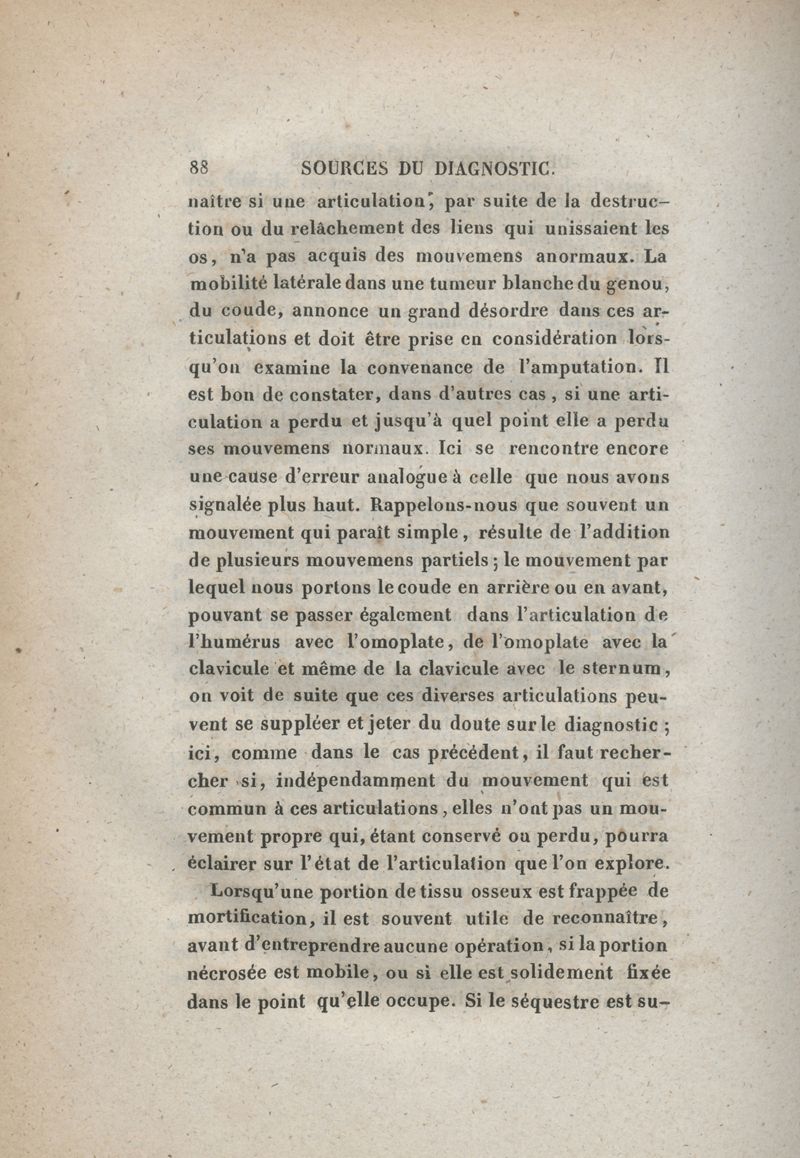 88 SOURCES DU DIAGNOSTIC.

naître si une articulation, par suite de la destruction ou du relâchement des liens qui unissaient les os, n'a pas acquis des mouvemens anormaux. La mobilité latérale dans une tumeur blanche du genou, du coude, annonce un grand désordre dans ces articulations et doit être prise en considération lorsqu'on examine la convenance de l'amputation. Il est bon de constater, dans d'autres cas, si une articulation a perdu et jusqu'à quel point elle a perdu ses mouvemens normaux. Ici se rencontre encore une cause d'erreur analogue à celle que nous avons signalée plus haut. Rappelons-nous que souvent un mouvement qui paraît simple, résulte de l'addition de plusieurs mouvemens partiels; le mouvement par lequel nous portons le coude en arrière ou en avant, pouvant se passer également dans l'articulation de l'humérus avec l'omoplate, de l'omoplate avec la clavicule et même de la clavicule avec le sternum, on voit de suite que ces diverses articulations peuvent se suppléer et jeter du doute sur le diagnostic; ici, comme dans le cas précédent, il faut rechercher si, indépendamment du mouvement qui est commun à ces articulations, elles n'ont pas un mouvement propre qui, étant conservé ou perdu, pourra éclairer sur l'état de l'articulation que l'on explore.

Lorsqu'une portion de tissu osseux est frappée de mortification, il est souvent utile de reconnaître, avant d'entreprendre aucune opération, si la portion nécrosée est mobile, ou si elle est solidement fixée dans le point qu'elle occupe. Si le séquestre est su-